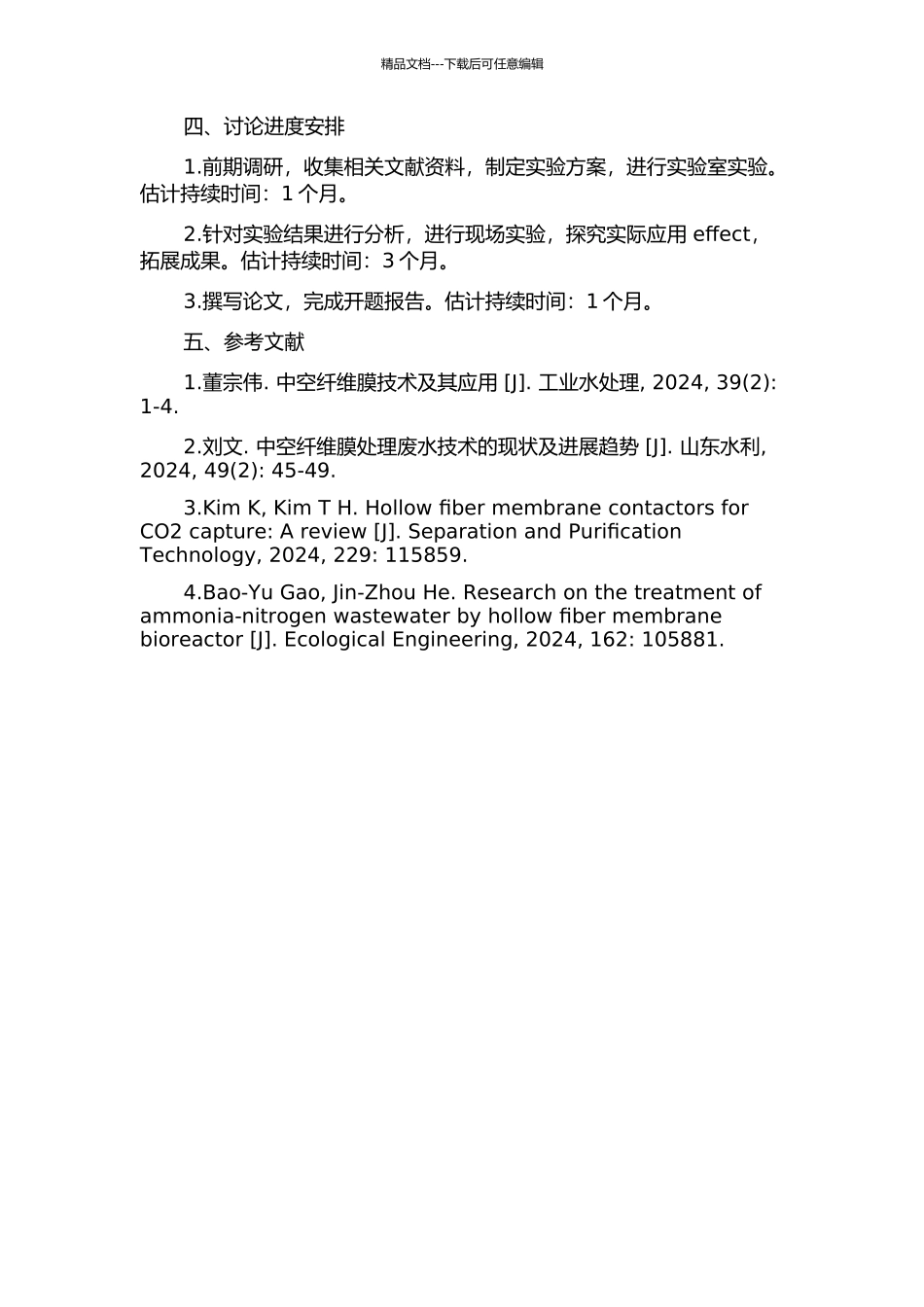 精品文档---下载后可任意编辑

四、讨论进度安排

1.前期调研，收集相关文献资料，制定实验方案，进行实验室实验。估计持续时间：1 个月。

2.针对实验结果进行分析，进行现场实验，探究实际应用 effect，拓展成果。估计持续时间：3 个月。

3.撰写论文，完成开题报告。估计持续时间：1 个月。

五、参考文献

1.董宗伟. 中空纤维膜技术及其应用 [J]. 工业水处理, 2024, 39(2): 1-4.

2.刘文. 中空纤维膜处理废水技术的现状及进展趋势 [J]. 山东水利, 2024, 49(2): 45-49.

3.Kim K, Kim T H. Hollow fiber membrane contactors for CO2 capture: A review [J]. Separation and Purification Technology, 2024, 229: 115859.

4.Bao-Yu Gao, Jin-Zhou He. Research on the treatment of ammonia-nitrogen wastewater by hollow fiber membrane bioreactor [J]. Ecological Engineering, 2024, 162: 105881.